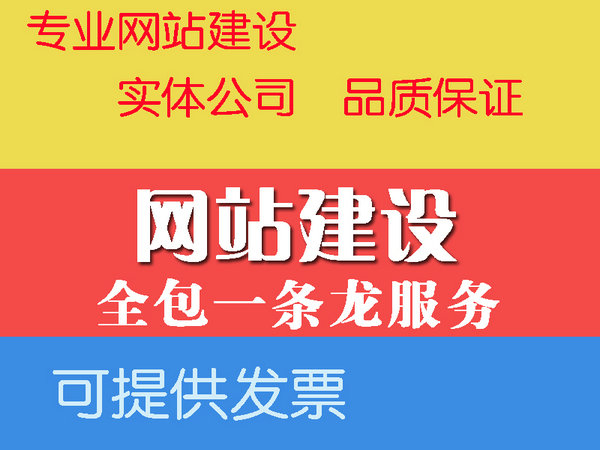 专业网站建设

实体公司　品质保证

网站建设

全包一条龙服务

可提供发票